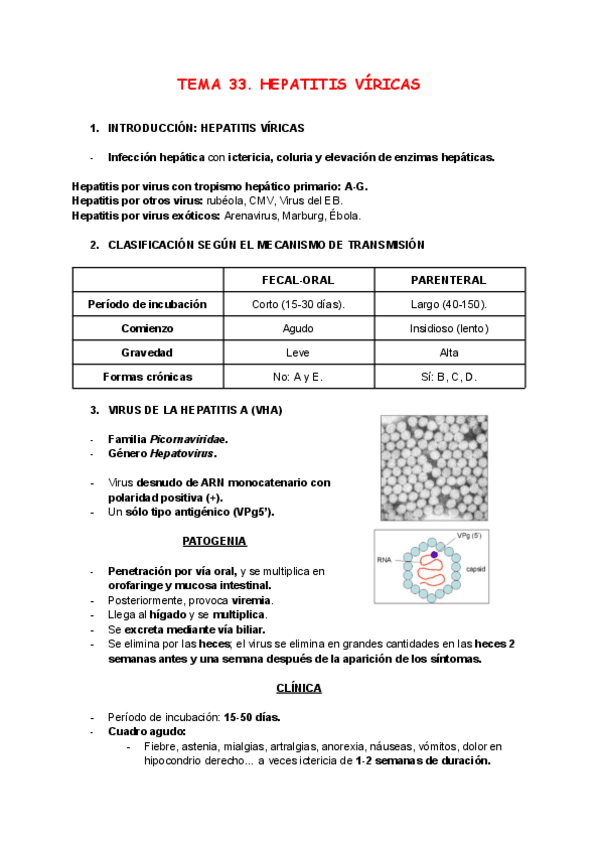 TEMA 33. HEPATITIS VÍRICAS

1. INTRODUCCIÓN: HEPATITIS VÍRICAS

- Infección hepática con ictericia, coluria y elevación de enzimas hepáticas.

Hepatitis por virus con tropismo hepático primario: A-G.
Hepatitis por otros virus: rubéola, CMV, Virus del EB.
Hepatitis por virus exóticos: Arenavirus, Marburg, Ébola.

2. CLASIFICACIÓN SEGÚN EL MECANISMO DE TRANSMISIÓN

| | FECAL-ORAL | PARENTERAL |
|---|---|---|
| Período de incubación | Corto (15-30 días). | Largo (40-150). |
| Comienzo | Agudo | Insidioso (lento) |
| Gravedad | Leve | Alta |
| Formas crónicas | No: A y E. | Sí: B, C, D. |

3. VIRUS DE LA HEPATITIS A (VHA)

- Familia Picornaviridae.
- Género Hepatovirus.

- Virus desnudo de ARN monocatenario con polaridad positiva (+).
- Un sólo tipo antigénico (VPg5').

VPg (5')
RNA
capsid

PATOGENIA

- Penetración por vía oral, y se multiplica en orofaringe y mucosa intestinal.
- Posteriormente, provoca viremia.
- Llega al hígado y se multiplica.
- Se excreta mediante vía biliar.
- Se elimina por las heces; el virus se elimina en grandes cantidades en las heces 2 semanas antes y una semana después de la aparición de los síntomas.

CLÍNICA

- Período de incubación: 15-50 días.
- Cuadro agudo:
  - Fiebre, astenia, mialgias, artralgias, anorexia, náuseas, vómitos, dolor en hipocondrio derecho... a veces ictericia de 1-2 semanas de duración.